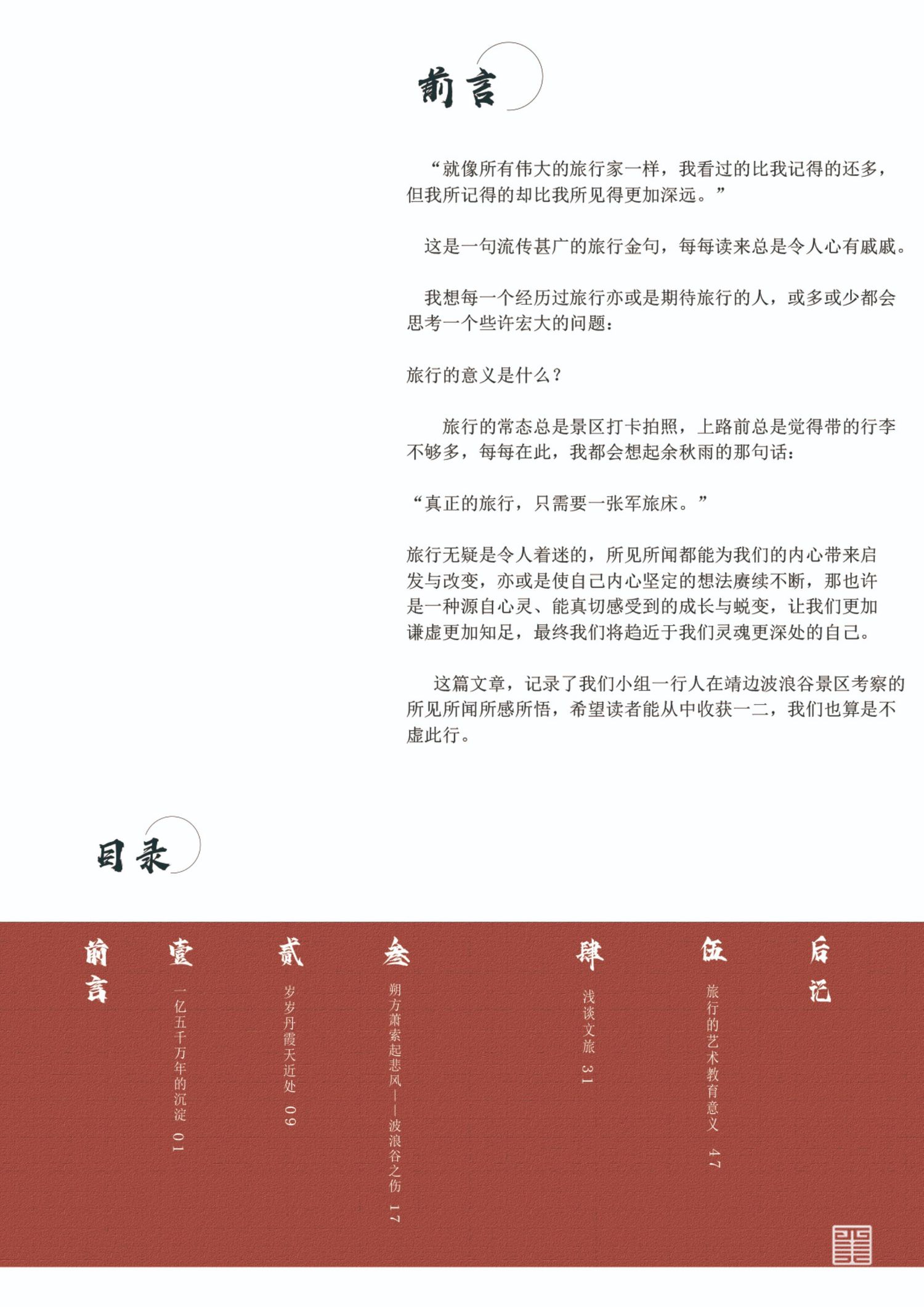 前言

“就像所有伟大的旅行家一样，我看过的比我记得的还多，但我所记得的却比我所见得更加深远。”

这是一句流传甚广的旅行金句，每每读来总是令人心有戚戚。

我想每一个经历过旅行亦或是期待旅行的人，或多或少都会思考一个些许宏大的问题：

旅行的意义是什么？

旅行的常态总是景区打卡拍照，上路前总是觉得带的行李不够多，每每在此，我都会想起余秋雨的那句话：

“真正的旅行，只需要一张军旅床。”

旅行无疑是令人着迷的，所见所闻都能为我们的内心带来启发与改变，亦或是使自己内心坚定的想法赓续不断，那也许是一种源自心灵、能真切感受到的成长与蜕变，让我们更加谦虚更加知足，最终我们将趋近于我们灵魂更深处的自己。

这篇文章，记录了我们小组一行人在靖边波浪谷景区考察的所见所闻所感所悟，希望读者能从中收获一二，我们也算是不虚此行。

目录

前言

壹 一亿五千万年的沉淀 01

贰 岁岁丹霞天近处 09

叁 朔方萧索起悲风——波浪谷之伤 17

肆 浅谈文旅 31

伍 旅行的艺术教育意义 47

后记